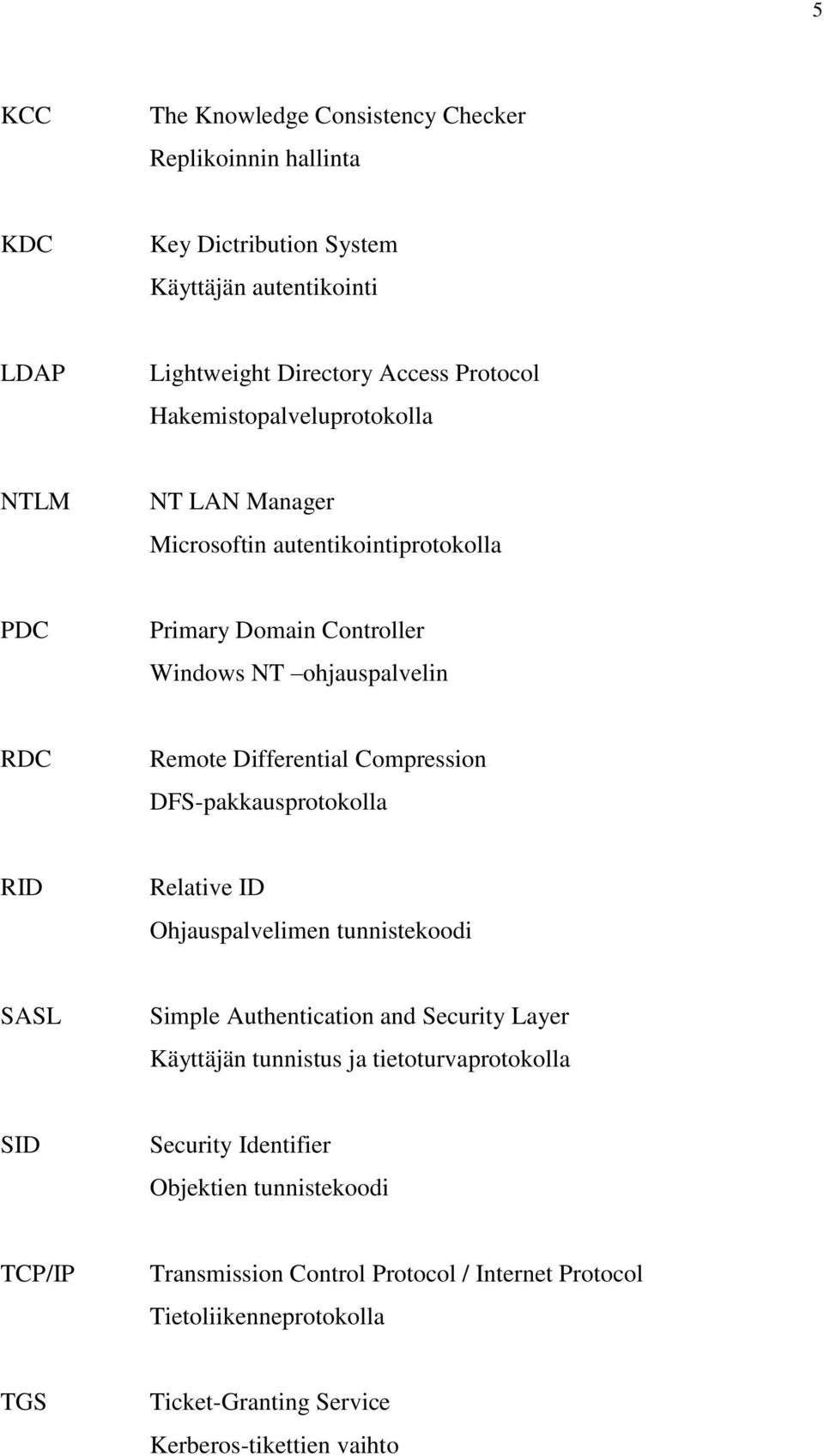 5

KCC The Knowledge Consistency Checker
Replikoinnin hallinta

KDC Key Dictribution System
Käyttäjän autentikointi

LDAP Lightweight Directory Access Protocol
Hakemistopalveluprotokolla

NTLM NT LAN Manager
Microsoftin autentikointiprotokolla

PDC Primary Domain Controller
Windows NT –ohjauspalvelin

RDC Remote Differential Compression
DFS-pakkausprotokolla

RID Relative ID
Ohjauspalvelimen tunnistekoodi

SASL Simple Authentication and Security Layer
Käyttäjän tunnistus ja tietoturvaprotokolla

SID Security Identifier
Objektien tunnistekoodi

TCP/IP Transmission Control Protocol / Internet Protocol
Tietoliikenneprotokolla

TGS Ticket-Granting Service
Kerberos-tikettien vaihto